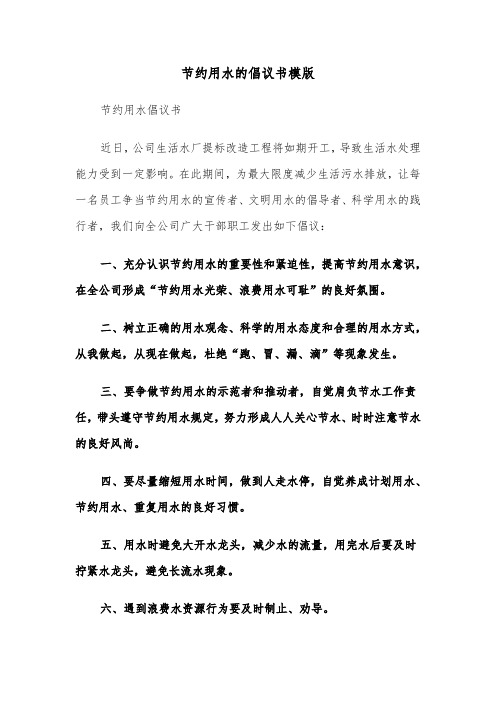 节约用水的倡议书模版

节约用水倡议书

近日，公司生活水厂提标改造工程将如期开工，导致生活水处理能力受到一定影响。在此期间，为最大限度减少生活污水排放，让每一名员工争当节约用水的宣传者、文明用水的倡导者、科学用水的践行者，我们向全公司广大干部职工发出如下倡议：

一、充分认识节约用水的重要性和紧迫性，提高节约用水意识，在全公司形成“节约用水光荣、浪费用水可耻”的良好氛围。

二、树立正确的用水观念、科学的用水态度和合理的用水方式，从我做起，从现在做起，杜绝“跑、冒、漏、滴”等现象发生。

三、要争做节约用水的示范者和推动者，自觉肩负节水工作责任，带头遵守节约用水规定，努力形成人人关心节水、时时注意节水的良好风尚。

四、要尽量缩短用水时间，做到人走水停，自觉养成计划用水、节约用水、重复用水的良好习惯。

五、用水时避免大开水龙头，减少水的流量，用完水后要及时拧紧水龙头，避免长流水现象。

六、遇到浪费水资源行为要及时制止、劝导。